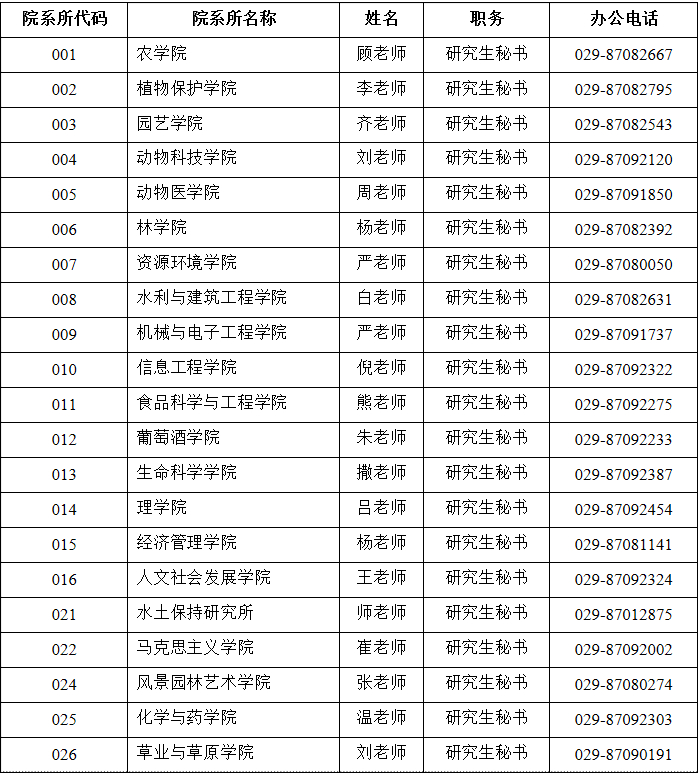 | 院系所代码 | 院系所名称 | 姓名 | 职务 | 办公电话 |
|---|---|---|---|---|
| 001 | 农学院 | 顾老师 | 研究生秘书 | 029-87082667 |
| 002 | 植物保护学院 | 李老师 | 研究生秘书 | 029-87082795 |
| 003 | 园艺学院 | 齐老师 | 研究生秘书 | 029-87082543 |
| 004 | 动物科技学院 | 刘老师 | 研究生秘书 | 029-87092120 |
| 005 | 动物医学院 | 周老师 | 研究生秘书 | 029-87091850 |
| 006 | 林学院 | 杨老师 | 研究生秘书 | 029-87082392 |
| 007 | 资源环境学院 | 严老师 | 研究生秘书 | 029-87080050 |
| 008 | 水利与建筑工程学院 | 白老师 | 研究生秘书 | 029-87082631 |
| 009 | 机械与电子工程学院 | 严老师 | 研究生秘书 | 029-87091737 |
| 010 | 信息工程学院 | 倪老师 | 研究生秘书 | 029-87092322 |
| 011 | 食品科学与工程学院 | 熊老师 | 研究生秘书 | 029-87092275 |
| 012 | 葡萄酒学院 | 朱老师 | 研究生秘书 | 029-87092233 |
| 013 | 生命科学学院 | 撒老师 | 研究生秘书 | 029-87092387 |
| 014 | 理学院 | 吕老师 | 研究生秘书 | 029-87092454 |
| 015 | 经济管理学院 | 杨老师 | 研究生秘书 | 029-87081141 |
| 016 | 人文社会发展学院 | 王老师 | 研究生秘书 | 029-87092324 |
| 021 | 水土保持研究所 | 师老师 | 研究生秘书 | 029-87012875 |
| 022 | 马克思主义学院 | 崔老师 | 研究生秘书 | 029-87092002 |
| 024 | 风景园林艺术学院 | 张老师 | 研究生秘书 | 029-87080274 |
| 025 | 化学与药学院 | 温老师 | 研究生秘书 | 029-87092303 |
| 026 | 草业与草原学院 | 刘老师 | 研究生秘书 | 029-87090191 |